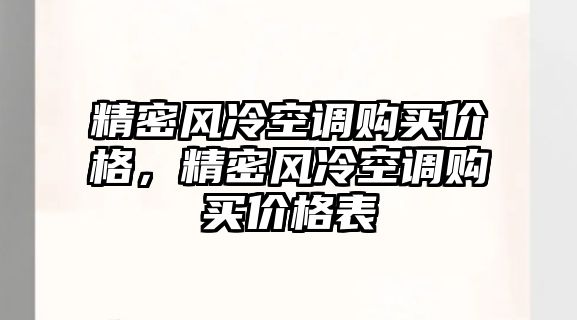 精密风冷空调购买价格，精密风冷空调购买价格表